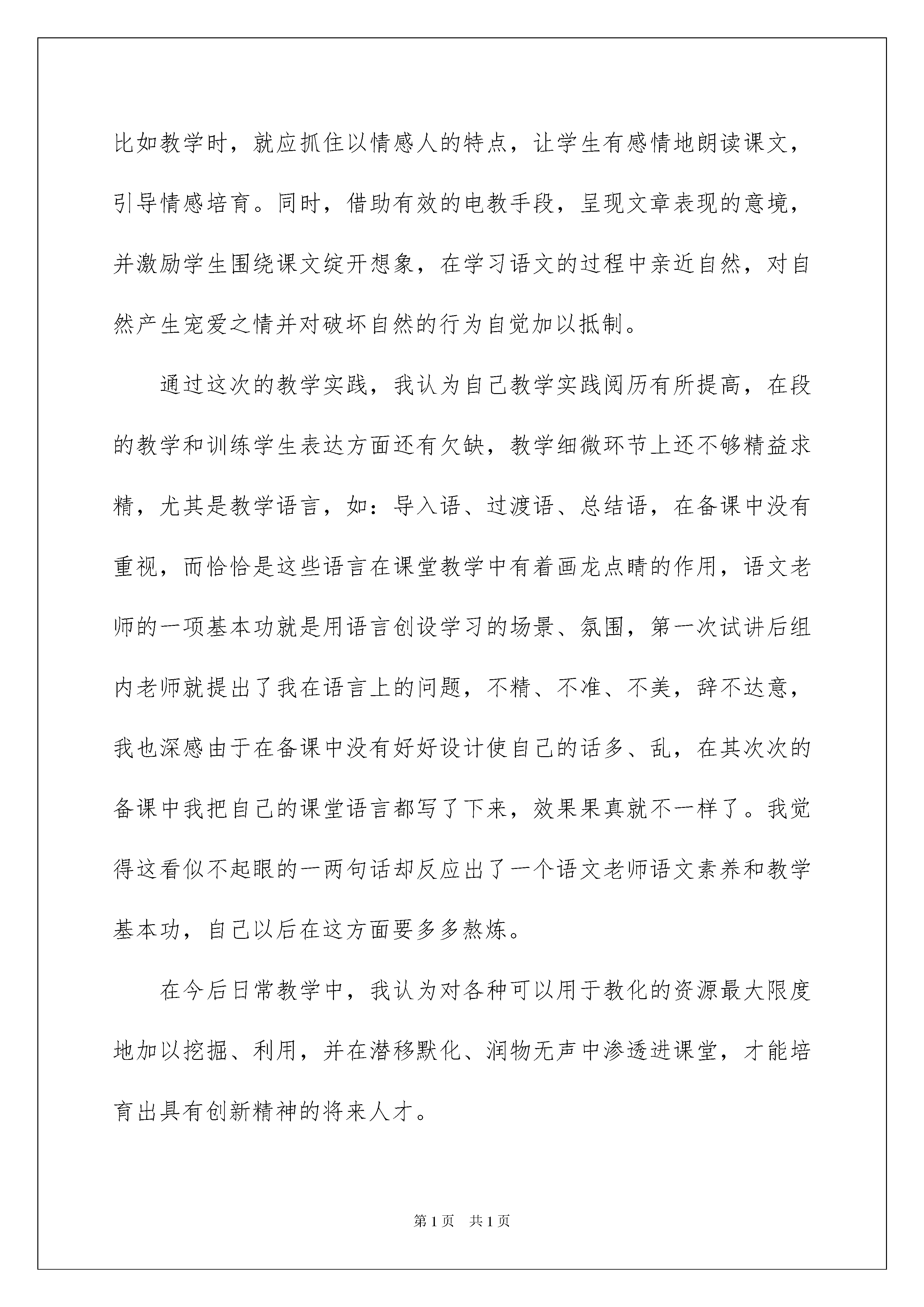 比如教学时，就应抓住以情感人的特点，让学生有感情地朗读课文，引导情感培育。同时，借助有效的电教手段，呈现文章表现的意境，并激励学生围绕课文绽开想象，在学习语文的过程中亲近自然，对自然产生宠爱之情并对破坏自然的行为自觉加以抵制。

通过这次的教学实践，我认为自己教学实践阅历有所提高，在段的教学和训练学生表达方面还有欠缺，教学细微环节上还不够精益求精，尤其是教学语言，如：导入语、过渡语、总结语，在备课中没有重视，而恰恰是这些语言在课堂教学中有着画龙点睛的作用，语文老师的一项基本功就是用语言创设学习的场景、氛围，第一次试讲后组内老师就提出了我在语言上的问题，不精、不准、不美，辞不达意，我也深感由于在备课中没有好好设计使自己的话多、乱，在其次次的备课中我把自己的课堂语言都写了下来，效果果真就不一样了。我觉得这看似不起眼的一两句话却反应出了一个语文老师语文素养和教学基本功，自己以后在这方面要多多熬炼。

在今后日常教学中，我认为对各种可以用于教化的资源最大限度地加以挖掘、利用，并在潜移默化、润物无声中渗透进课堂，才能培育出具有创新精神的将来人才。

第1页　共1页